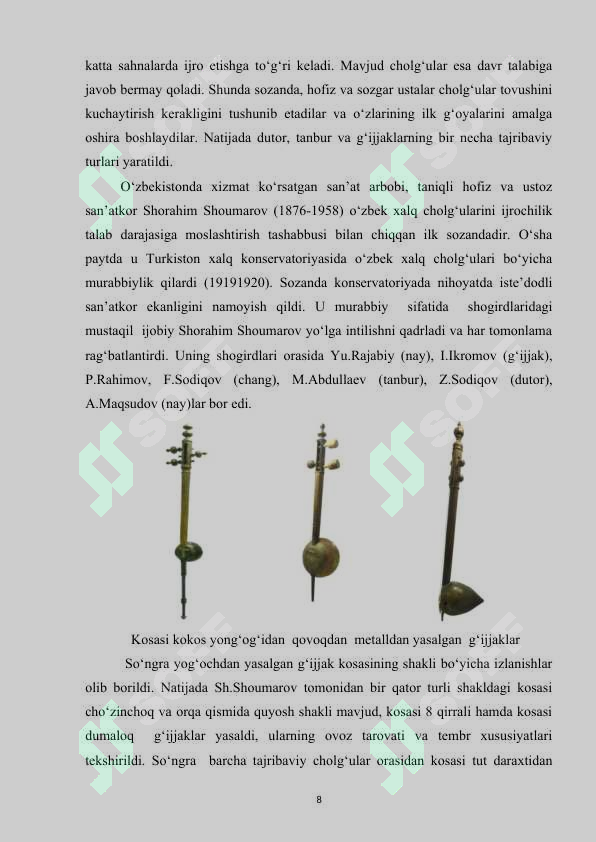 katta sahnalarda ijro etishga to‘g‘ri keladi. Mavjud cholg‘ular esa davr talabiga javob bermay qoladi. Shunda sozanda, hofiz va sozgar ustalar cholg‘ular tovushini kuchaytirish kerakligini tushunib etadilar va o‘zlarining ilk g‘oyalarini amalga oshira boshlaydilar. Natijada dutor, tanbur va g‘ijjaklarning bir necha tajribaviy turlari yaratildi.

O‘zbekistonda xizmat ko‘rsatgan san’at arbobi, taniqli hofiz va ustoz san’atkor Shorahim Shoumarov (1876-1958) o‘zbek xalq cholg‘ularini ijrochilik talab darajasiga moslashtirish tashabbusi bilan chiqqan ilk sozandadir. O‘sha paytda u Turkiston xalq konservatoriyasida o‘zbek xalq cholg‘ulari bo‘yicha murabbiylik qilardi (19191920). Sozanda konservatoriyada nihoyatda iste’dodli san’atkor ekanligini namoyish qildi. U murabbiy sifatida shogirdlaridagi mustaqil ijobiy Shorahim Shoumarov yo‘lga intilishni qadrladi va har tomonlama rag‘batlantirdi. Uning shogirdlari orasida Yu.Rajabiy (nay), I.Ikromov (g‘ijjak), P.Rahimov, F.Sodiqov (chang), M.Abdullaev (tanbur), Z.Sodiqov (dutor), A.Maqsudov (nay)lar bor edi.

Kosasi kokos yong‘og‘idan qovoqdan metalldan yasalgan g‘ijjaklar

So‘ngra yog‘ochdan yasalgan g‘ijjak kosasining shakli bo‘yicha izlanishlar olib borildi. Natijada Sh.Shoumarov tomonidan bir qator turli shakldagi kosasi cho‘zinchoq va orqa qismida quyosh shakli mavjud, kosasi 8 qirrali hamda kosasi dumaloq g‘ijjaklar yasaldi, ularning ovoz tarovati va tembr xususiyatlari tekshirildi. So‘ngra barcha tajribaviy cholg‘ular orasidan kosasi tut daraxtidan

8